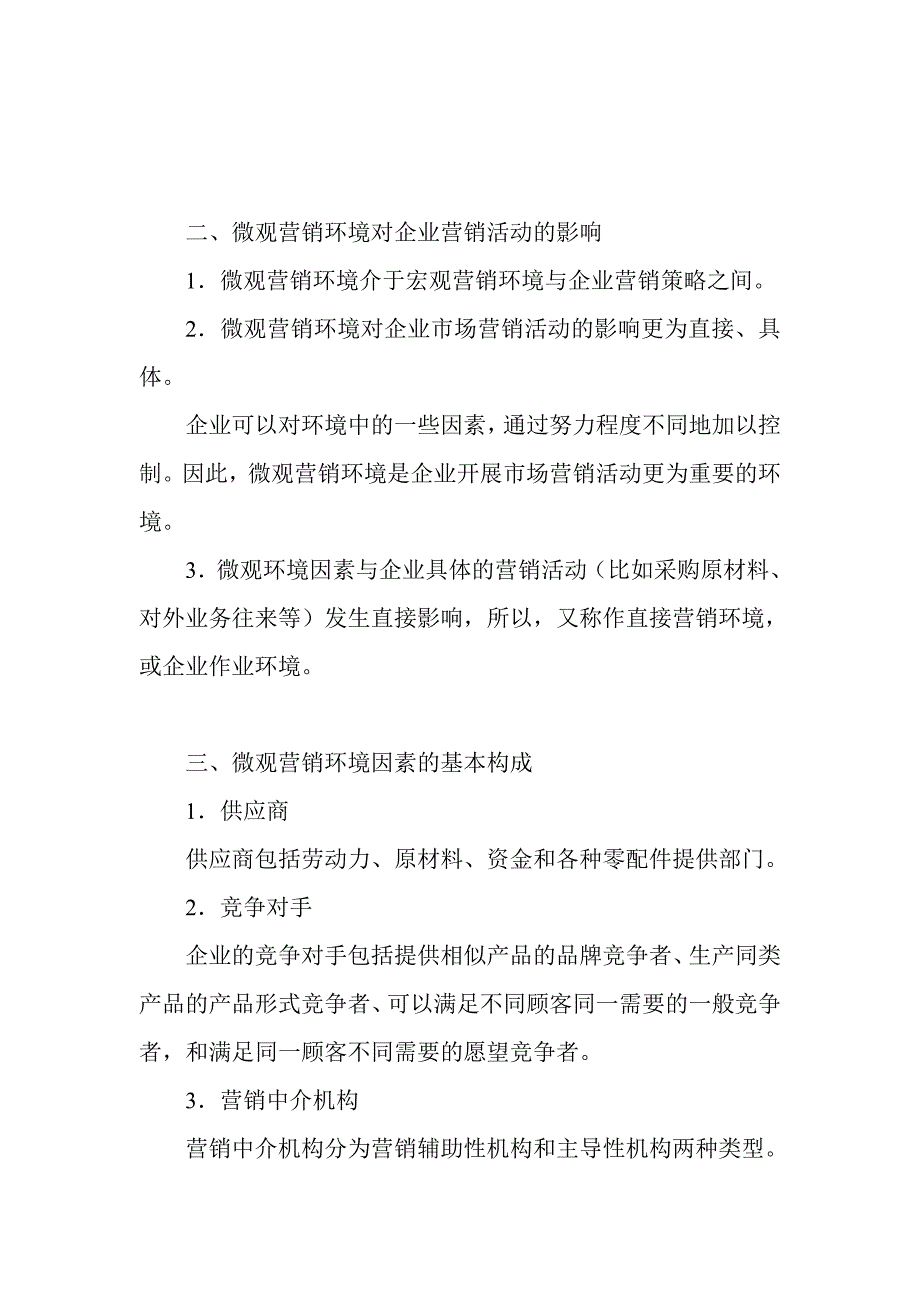 二、微观营销环境对企业营销活动的影响

1．微观营销环境介于宏观营销环境与企业营销策略之间。

2．微观营销环境对企业市场营销活动的影响更为直接、具体。

企业可以对环境中的一些因素，通过努力程度不同地加以控制。因此，微观营销环境是企业开展市场营销活动更为重要的环境。

3．微观环境因素与企业具体的营销活动（比如采购原材料、对外业务往来等）发生直接影响，所以，又称作直接营销环境，或企业作业环境。

三、微观营销环境因素的基本构成

1．供应商

供应商包括劳动力、原材料、资金和各种零配件提供部门。

2．竞争对手

企业的竞争对手包括提供相似产品的品牌竞争者、生产同类产品的产品形式竞争者、可以满足不同顾客同一需要的一般竞争者，和满足同一顾客不同需要的愿望竞争者。

3．营销中介机构

营销中介机构分为营销辅助性机构和主导性机构两种类型。